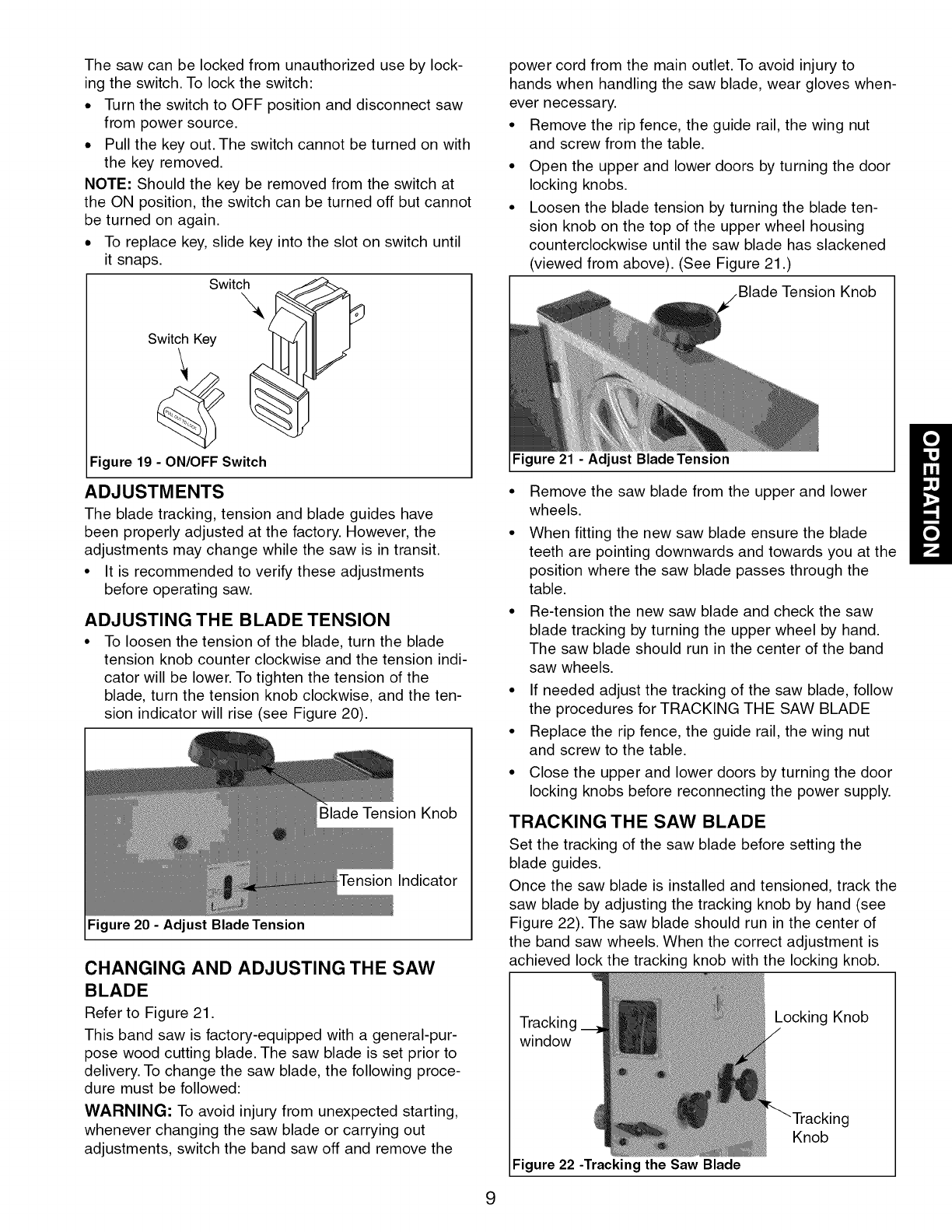 The saw can be locked from unauthorized use by locking the switch. To lock the switch:

• Turn the switch to OFF position and disconnect saw from power source.
• Pull the key out. The switch cannot be turned on with the key removed.

NOTE: Should the key be removed from the switch at the ON position, the switch can be turned off but cannot be turned on again.

• To replace key, slide key into the slot on switch until it snaps.

Switch

Switch Key

PULL OUT TO LOCK

Figure 19 - ON/OFF Switch

ADJUSTMENTS

The blade tracking, tension and blade guides have been properly adjusted at the factory. However, the adjustments may change while the saw is in transit.

• It is recommended to verify these adjustments before operating saw.

ADJUSTING THE BLADE TENSION

• To loosen the tension of the blade, turn the blade tension knob counter clockwise and the tension indicator will be lower. To tighten the tension of the blade, turn the tension knob clockwise, and the tension indicator will rise (see Figure 20).

Blade Tension Knob

Tension Indicator

Figure 20 - Adjust Blade Tension

CHANGING AND ADJUSTING THE SAW BLADE

Refer to Figure 21.

This band saw is factory-equipped with a general-purpose wood cutting blade. The saw blade is set prior to delivery. To change the saw blade, the following procedure must be followed:

WARNING: To avoid injury from unexpected starting, whenever changing the saw blade or carrying out adjustments, switch the band saw off and remove the power cord from the main outlet. To avoid injury to hands when handling the saw blade, wear gloves whenever necessary.

• Remove the rip fence, the guide rail, the wing nut and screw from the table.
• Open the upper and lower doors by turning the door locking knobs.
• Loosen the blade tension by turning the blade tension knob on the top of the upper wheel housing counterclockwise until the saw blade has slackened (viewed from above). (See Figure 21.)

Blade Tension Knob

Figure 21 - Adjust Blade Tension

• Remove the saw blade from the upper and lower wheels.
• When fitting the new saw blade ensure the blade teeth are pointing downwards and towards you at the position where the saw blade passes through the table.
• Re-tension the new saw blade and check the saw blade tracking by turning the upper wheel by hand. The saw blade should run in the center of the band saw wheels.
• If needed adjust the tracking of the saw blade, follow the procedures for TRACKING THE SAW BLADE
• Replace the rip fence, the guide rail, the wing nut and screw to the table.
• Close the upper and lower doors by turning the door locking knobs before reconnecting the power supply.

TRACKING THE SAW BLADE

Set the tracking of the saw blade before setting the blade guides.

Once the saw blade is installed and tensioned, track the saw blade by adjusting the tracking knob by hand (see Figure 22). The saw blade should run in the center of the band saw wheels. When the correct adjustment is achieved lock the tracking knob with the locking knob.

Tracking window

Locking Knob

Tracking Knob

Figure 22 -Tracking the Saw Blade

OPERATION

9